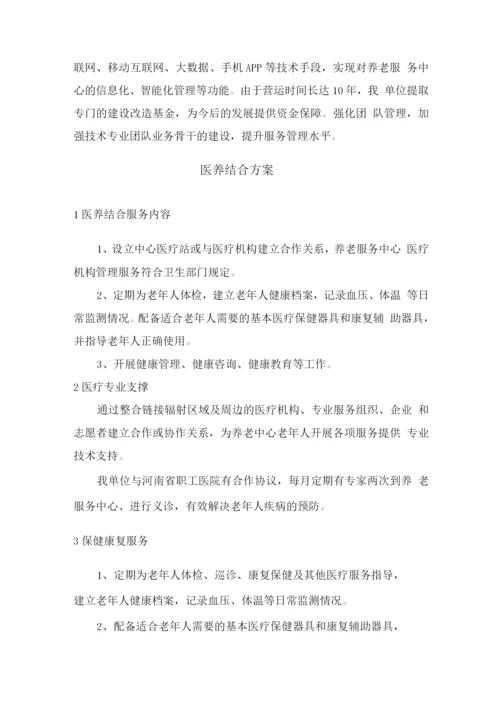 联网、移动互联网、大数据、手机APP等技术手段，实现对养老服 务中心的信息化、智能化管理等功能。由于营运时间长达10年，我 单位提取专门的建设改造基金，为今后的发展提供资金保障。强化团 队管理，加强技术专业团队业务骨干的建设，提升服务管理水平。

医养结合方案

1医养结合服务内容

1、设立中心医疗站或与医疗机构建立合作关系，养老服务中心 医疗机构管理服务符合卫生部门规定。

2、定期为老年人体检，建立老年人健康档案，记录血压、体温 等日常监测情况。配备适合老年人需要的基本医疗保健器具和康复辅 助器具，并指导老年人正确使用。

3、开展健康管理、健康咨询、健康教育等工作。

2医疗专业支撑

通过整合链接辐射区域及周边的医疗机构、专业服务组织、企业 和志愿者建立合作或协作关系，为养老中心老年人开展各项服务提供 专业技术支持。

我单位与河南省职工医院有合作协议，每月定期有专家两次到养 老服务中心、进行义诊，有效解决老年人疾病的预防。

3保健康复服务

1、定期为老年人体检、巡诊、康复保健及其他医疗服务指导，建立老年人健康档案，记录血压、体温等日常监测情况。

2、配备适合老年人需要的基本医疗保健器具和康复辅助器具，